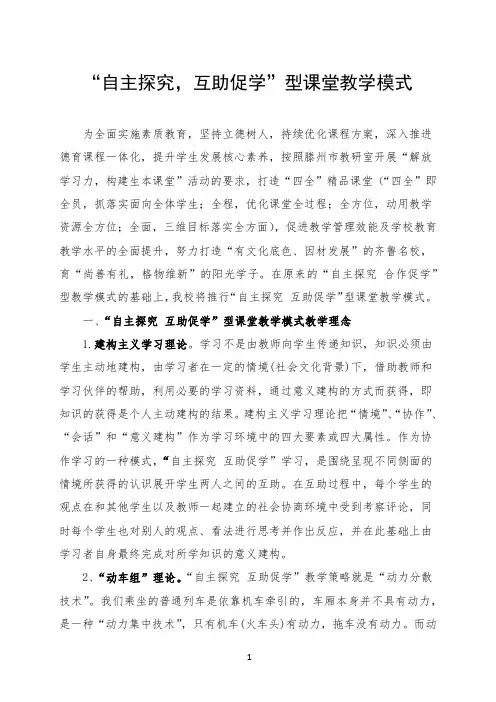 “自主探究，互助促学”型课堂教学模式

为全面实施素质教育，坚持立德树人，持续优化课程方案，深入推进德育课程一体化，提升学生发展核心素养，按照滕州市教研室开展“解放学习力，构建生本课堂”活动的要求，打造“四全”精品课堂（“四全”即全员，抓落实面向全体学生；全程，优化课堂全过程；全方位，动用教学资源全方位；全面，三维目标落实全方面），促进教学管理效能及学校教育教学水平的全面提升，努力打造“有文化底色、因材发展”的齐鲁名校，育“尚善有礼，格物维新”的阳光学子。在原来的“自主探究 合作促学”型教学模式的基础上，我校将推行“自主探究 互助促学”型课堂教学模式。

一、“自主探究 互助促学”型课堂教学模式教学理念

1.建构主义学习理论。学习不是由教师向学生传递知识，知识必须由学生主动地建构，由学习者在一定的情境(社会文化背景)下，借助教师和学习伙伴的帮助，利用必要的学习资料，通过意义建构的方式而获得，即知识的获得是个人主动建构的结果。建构主义学习理论把“情境”、“协作”、“会话”和“意义建构”作为学习环境中的四大要素或四大属性。作为协作学习的一种模式，“自主探究 互助促学”学习，是围绕呈现不同侧面的情境所获得的认识展开学生两人之间的互助。在互助过程中，每个学生的观点在和其他学生以及教师一起建立的社会协商环境中受到考察评论，同时每个学生也对别人的观点、看法进行思考并作出反应，并在此基础上由学习者自身最终完成对所学知识的意义建构。

2、“动车组”理论。“自主探究 互助促学”教学策略就是“动力分散技术”。我们乘坐的普通列车是依靠机车牵引的，车厢本身并不具有动力，是一种“动力集中技术”，只有机车(火车头)有动力，拖车没有动力。而动

1